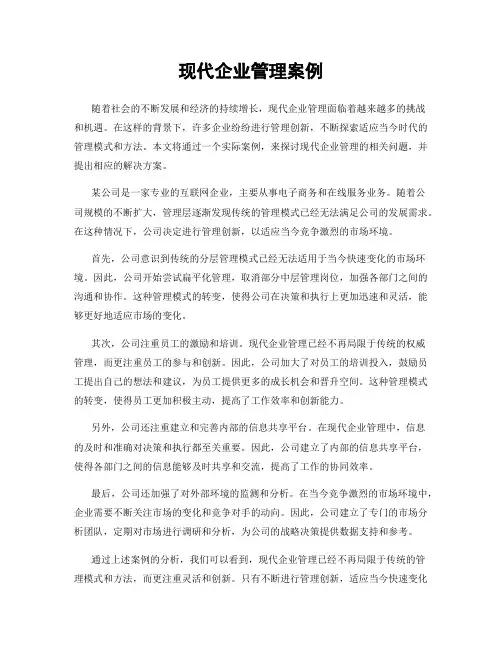 现代企业管理案例

随着社会的不断发展和经济的持续增长，现代企业管理面临着越来越多的挑战和机遇。在这样的背景下，许多企业纷纷进行管理创新，不断探索适应当今时代的管理模式和方法。本文将通过一个实际案例，来探讨现代企业管理的相关问题，并提出相应的解决方案。

某公司是一家专业的互联网企业，主要从事电子商务和在线服务业务。随着公司规模的不断扩大，管理层逐渐发现传统的管理模式已经无法满足公司的发展需求。在这种情况下，公司决定进行管理创新，以适应当今竞争激烈的市场环境。

首先，公司意识到传统的分层管理模式已经无法适用于当今快速变化的市场环境。因此，公司开始尝试扁平化管理，取消部分中层管理岗位，加强各部门之间的沟通和协作。这种管理模式的转变，使得公司在决策和执行上更加迅速和灵活，能够更好地适应市场的变化。

其次，公司注重员工的激励和培训。现代企业管理已经不再局限于传统的权威管理，而更注重员工的参与和创新。因此，公司加大了对员工的培训投入，鼓励员工提出自己的想法和建议，为员工提供更多的成长机会和晋升空间。这种管理模式的转变，使得员工更加积极主动，提高了工作效率和创新能力。

另外，公司还注重建立和完善内部的信息共享平台。在现代企业管理中，信息的及时和准确对决策和执行都至关重要。因此，公司建立了内部的信息共享平台，使得各部门之间的信息能够及时共享和交流，提高了工作的协同效率。

最后，公司还加强了对外部环境的监测和分析。在当今竞争激烈的市场环境中，企业需要不断关注市场的变化和竞争对手的动向。因此，公司建立了专门的市场分析团队，定期对市场进行调研和分析，为公司的战略决策提供数据支持和参考。

通过上述案例的分析，我们可以看到，现代企业管理已经不再局限于传统的管理模式和方法，而更注重灵活和创新。只有不断进行管理创新，适应当今快速变化